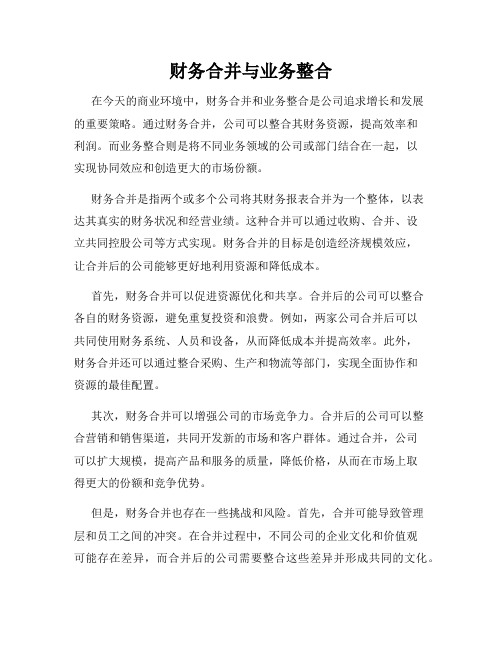 财务合并与业务整合

在今天的商业环境中，财务合并和业务整合是公司追求增长和发展的重要策略。通过财务合并，公司可以整合其财务资源，提高效率和利润。而业务整合则是将不同业务领域的公司或部门结合在一起，以实现协同效应和创造更大的市场份额。

财务合并是指两个或多个公司将其财务报表合并为一个整体，以表达其真实的财务状况和经营业绩。这种合并可以通过收购、合并、设立共同控股公司等方式实现。财务合并的目标是创造经济规模效应，让合并后的公司能够更好地利用资源和降低成本。

首先，财务合并可以促进资源优化和共享。合并后的公司可以整合各自的财务资源，避免重复投资和浪费。例如，两家公司合并后可以共同使用财务系统、人员和设备，从而降低成本并提高效率。此外，财务合并还可以通过整合采购、生产和物流等部门，实现全面协作和资源的最佳配置。

其次，财务合并可以增强公司的市场竞争力。合并后的公司可以整合营销和销售渠道，共同开发新的市场和客户群体。通过合并，公司可以扩大规模，提高产品和服务的质量，降低价格，从而在市场上取得更大的份额和竞争优势。

但是，财务合并也存在一些挑战和风险。首先，合并可能导致管理层和员工之间的冲突。在合并过程中，不同公司的企业文化和价值观可能存在差异，而合并后的公司需要整合这些差异并形成共同的文化。